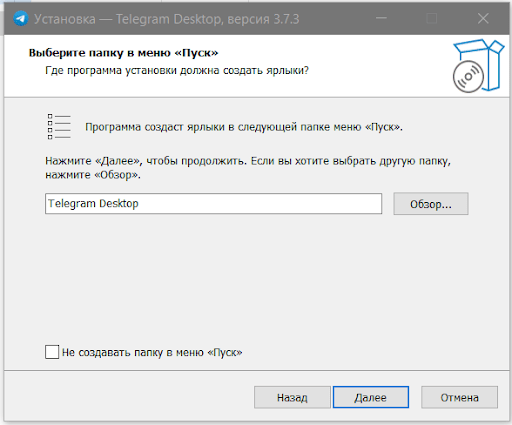 Установка — Telegram Desktop, версия 3.7.3

Выберите папку в меню «Пуск»
Где программа установки должна создать ярлыки?

Программа создаст ярлыки в следующей папке меню «Пуск».

Нажмите «Далее», чтобы продолжить. Если вы хотите выбрать другую папку, нажмите «Обзор».

Telegram Desktop

Обзор...

Не создавать папку в меню «Пуск»

Назад

Далее

Отмена